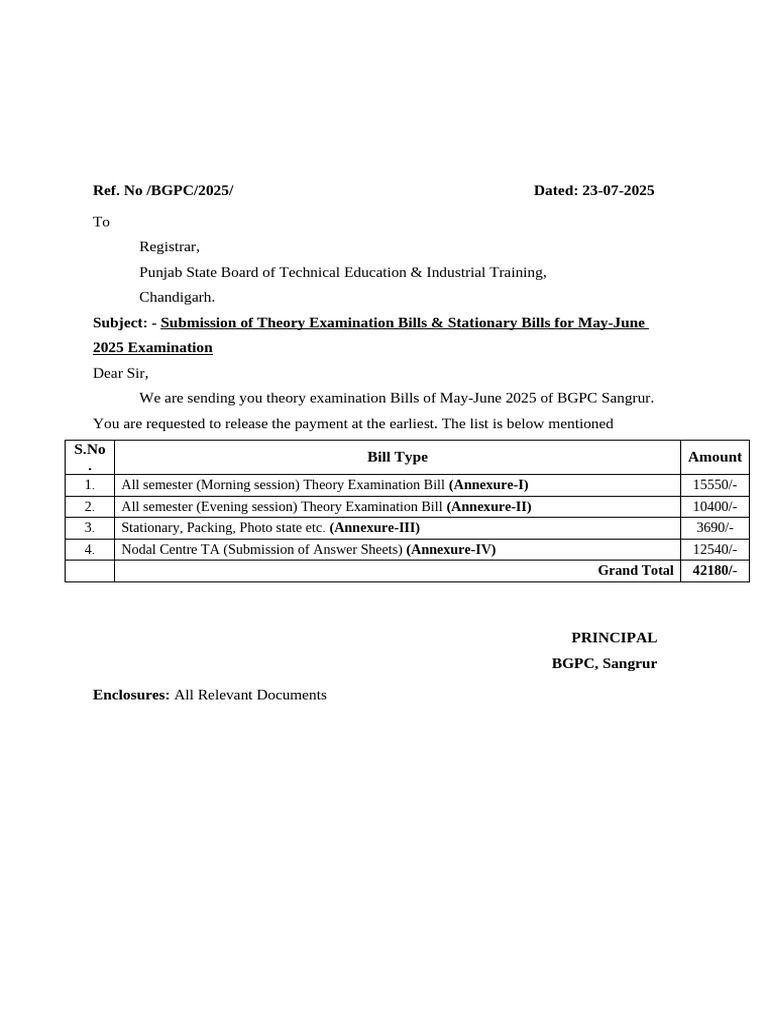 Ref. No /BGPC/2025/ Dated: 23-07-2025

To

Registrar,
Punjab State Board of Technical Education & Industrial Training,
Chandigarh.

Subject: - Submission of Theory Examination Bills & Stationary Bills for May-June 2025 Examination

Dear Sir,

We are sending you theory examination Bills of May-June 2025 of BGPC Sangrur. You are requested to release the payment at the earliest. The list is below mentioned

| S.No. | Bill Type | Amount |
|---|---|---|
| 1. | All semester (Morning session) Theory Examination Bill (Annexure-I) | 15550/- |
| 2. | All semester (Evening session) Theory Examination Bill (Annexure-II) | 10400/- |
| 3. | Stationary, Packing, Photo state etc. (Annexure-III) | 3690/- |
| 4. | Nodal Centre TA (Submission of Answer Sheets) (Annexure-IV) | 12540/- |
| | Grand Total | 42180/- |

PRINCIPAL
BGPC, Sangrur

Enclosures: All Relevant Documents